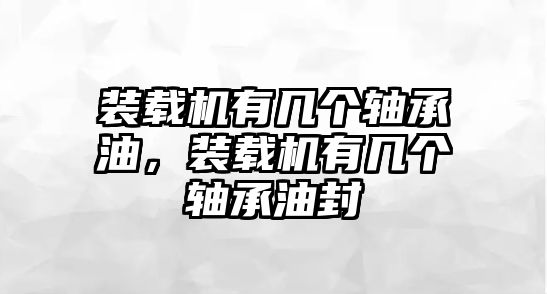 装载机有几个轴承油，装载机有几个轴承油封